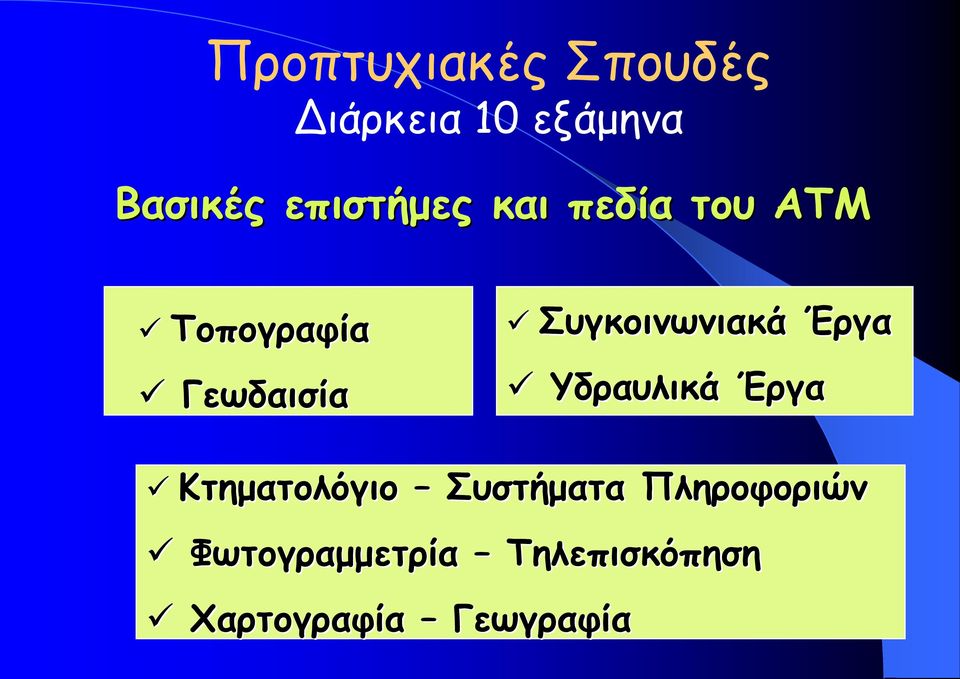 Προπτυχιακές Σπουδές
Διάρκεια 10 εξάμηνα

Βασικές επιστήμες και πεδία του ΑΤΜ

✓ Τοπογραφία
✓ Γεωδαισία

✓ Συγκοινωνιακά Έργα
✓ Υδραυλικά Έργα

✓ Κτηματολόγιο – Συστήματα Πληροφοριών
✓ Φωτογραμμετρία – Τηλεπισκόπηση
✓ Χαρτογραφία – Γεωγραφία